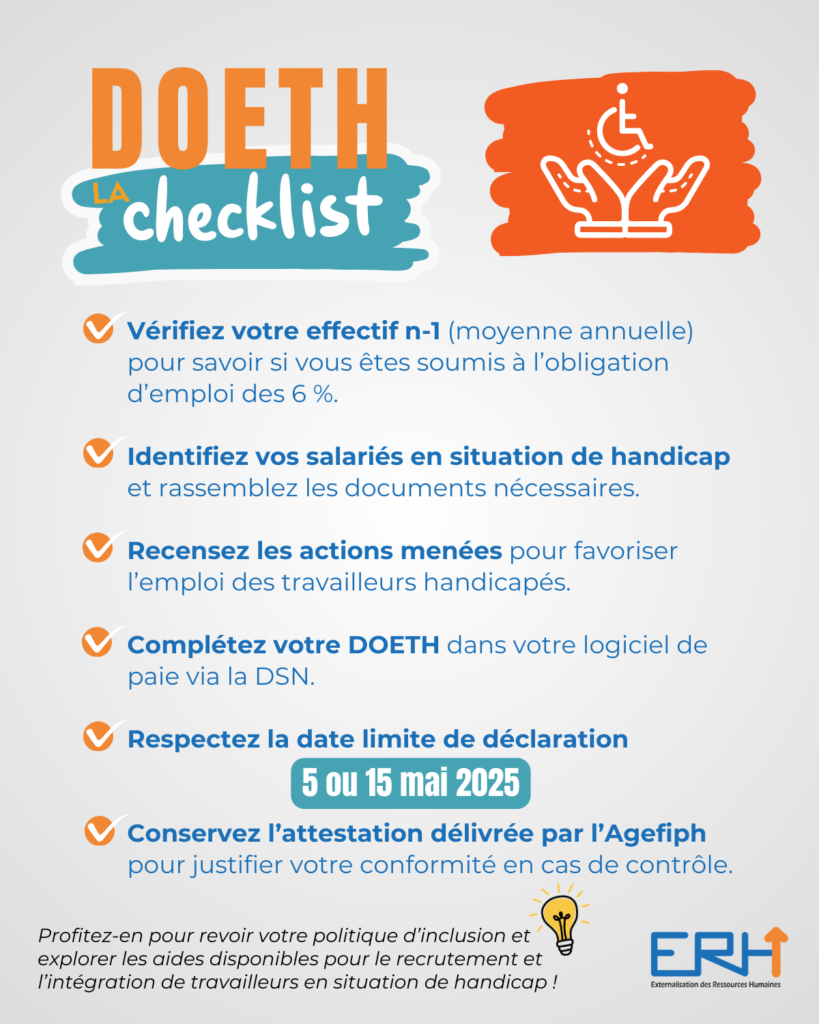 DOETH

LA checklist

Vérifiez votre effectif n-1 (moyenne annuelle) pour savoir si vous êtes soumis à l'obligation d'emploi des 6 %.

Identifiez vos salariés en situation de handicap et rassemblez les documents nécessaires.

Recensez les actions menées pour favoriser l'emploi des travailleurs handicapés.

Complétez votre DOETH dans votre logiciel de paie via la DSN.

Respectez la date limite de déclaration

5 ou 15 mai 2025

Conservez l'attestation délivrée par l'Agefiph pour justifier votre conformité en cas de contrôle.

Profitez-en pour revoir votre politique d'inclusion et explorer les aides disponibles pour le recrutement et l'intégration de travailleurs en situation de handicap !

ERH
Externalisation des Ressources Humaines